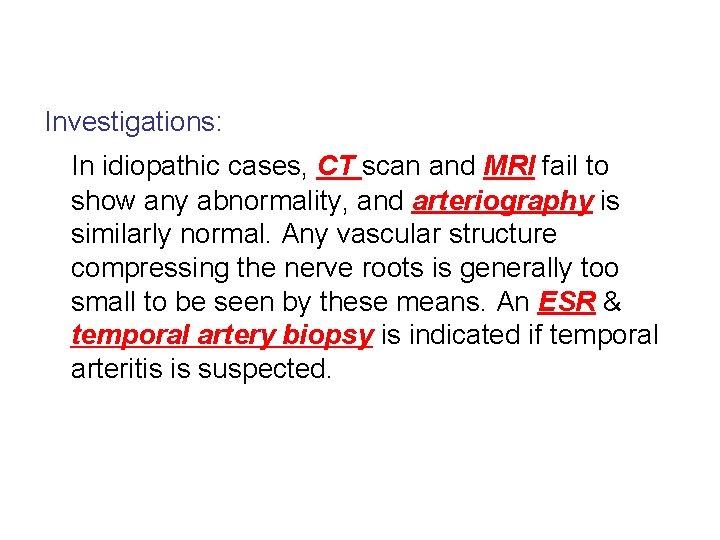 Investigations:

In idiopathic cases, CT scan and MRI fail to show any abnormality, and arteriography is similarly normal. Any vascular structure compressing the nerve roots is generally too small to be seen by these means. An ESR & temporal artery biopsy is indicated if temporal arteritis is suspected.